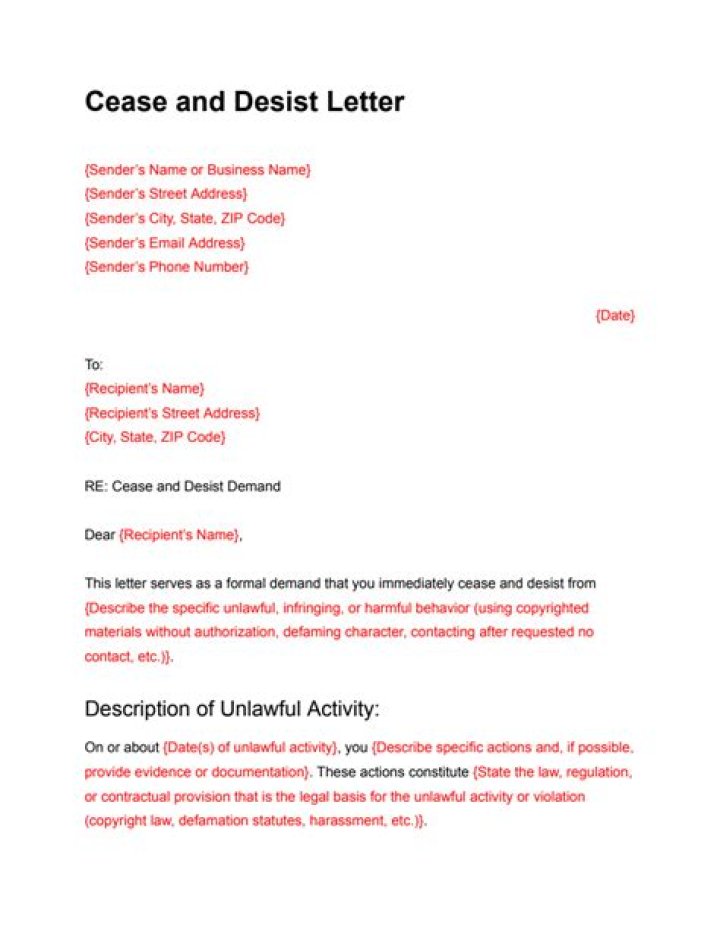 Cease and Desist Letter

{Sender's Name or Business Name}
{Sender's Street Address}
{Sender's City, State, ZIP Code}
{Sender's Email Address}
{Sender's Phone Number}

{Date}

To:
{Recipient's Name}
{Recipient's Street Address}
{City, State, ZIP Code}

RE: Cease and Desist Demand

Dear {Recipient's Name},

This letter serves as a formal demand that you immediately cease and desist from {Describe the specific unlawful, infringing, or harmful behavior (using copyrighted materials without authorization, defaming character, contacting after requested no contact, etc.)}.

Description of Unlawful Activity:

On or about {Date(s) of unlawful activity}, you {Describe specific actions and, if possible, provide evidence or documentation}. These actions constitute {State the law, regulation, or contractual provision that is the legal basis for the unlawful activity or violation (copyright law, defamation statutes, harassment, etc.)}.